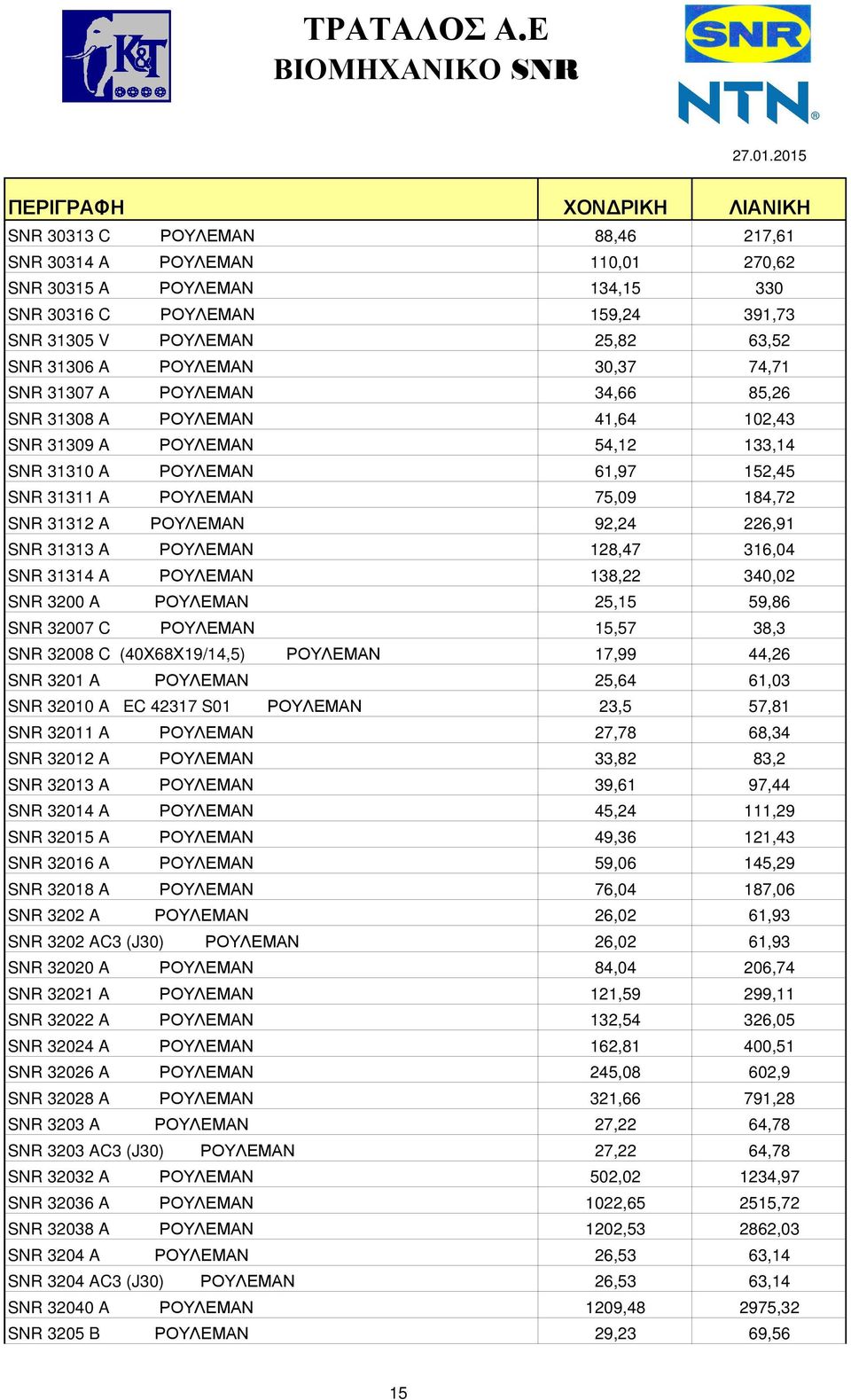 K&T

ΤΡΑΤΑΛΟΣ Α.Ε
ΒΙΟΜΗΧΑΝΙΚΟ SNR

SNR
NTN

27.01.2015

| ΠΕΡΙΓΡΑΦΗ | ΧΟΝΔΡΙΚΗ | ΛΙΑΝΙΚΗ |
|---|---|---|
| SNR 30313 C ΡΟΥΛΕΜΑΝ | 88,46 | 217,61 |
| SNR 30314 A ΡΟΥΛΕΜΑΝ | 110,01 | 270,62 |
| SNR 30315 A ΡΟΥΛΕΜΑΝ | 134,15 | 330 |
| SNR 30316 C ΡΟΥΛΕΜΑΝ | 159,24 | 391,73 |
| SNR 31305 V ΡΟΥΛΕΜΑΝ | 25,82 | 63,52 |
| SNR 31306 A ΡΟΥΛΕΜΑΝ | 30,37 | 74,71 |
| SNR 31307 A ΡΟΥΛΕΜΑΝ | 34,66 | 85,26 |
| SNR 31308 A ΡΟΥΛΕΜΑΝ | 41,64 | 102,43 |
| SNR 31309 A ΡΟΥΛΕΜΑΝ | 54,12 | 133,14 |
| SNR 31310 A ΡΟΥΛΕΜΑΝ | 61,97 | 152,45 |
| SNR 31311 A ΡΟΥΛΕΜΑΝ | 75,09 | 184,72 |
| SNR 31312 A ΡΟΥΛΕΜΑΝ | 92,24 | 226,91 |
| SNR 31313 A ΡΟΥΛΕΜΑΝ | 128,47 | 316,04 |
| SNR 31314 A ΡΟΥΛΕΜΑΝ | 138,22 | 340,02 |
| SNR 3200 A ΡΟΥΛΕΜΑΝ | 25,15 | 59,86 |
| SNR 32007 C ΡΟΥΛΕΜΑΝ | 15,57 | 38,3 |
| SNR 32008 C (40X68X19/14,5) ΡΟΥΛΕΜΑΝ | 17,99 | 44,26 |
| SNR 3201 A ΡΟΥΛΕΜΑΝ | 25,64 | 61,03 |
| SNR 32010 A EC 42317 S01 ΡΟΥΛΕΜΑΝ | 23,5 | 57,81 |
| SNR 32011 A ΡΟΥΛΕΜΑΝ | 27,78 | 68,34 |
| SNR 32012 A ΡΟΥΛΕΜΑΝ | 33,82 | 83,2 |
| SNR 32013 A ΡΟΥΛΕΜΑΝ | 39,61 | 97,44 |
| SNR 32014 A ΡΟΥΛΕΜΑΝ | 45,24 | 111,29 |
| SNR 32015 A ΡΟΥΛΕΜΑΝ | 49,36 | 121,43 |
| SNR 32016 A ΡΟΥΛΕΜΑΝ | 59,06 | 145,29 |
| SNR 32018 A ΡΟΥΛΕΜΑΝ | 76,04 | 187,06 |
| SNR 3202 A ΡΟΥΛΕΜΑΝ | 26,02 | 61,93 |
| SNR 3202 AC3 (J30) ΡΟΥΛΕΜΑΝ | 26,02 | 61,93 |
| SNR 32020 A ΡΟΥΛΕΜΑΝ | 84,04 | 206,74 |
| SNR 32021 A ΡΟΥΛΕΜΑΝ | 121,59 | 299,11 |
| SNR 32022 A ΡΟΥΛΕΜΑΝ | 132,54 | 326,05 |
| SNR 32024 A ΡΟΥΛΕΜΑΝ | 162,81 | 400,51 |
| SNR 32026 A ΡΟΥΛΕΜΑΝ | 245,08 | 602,9 |
| SNR 32028 A ΡΟΥΛΕΜΑΝ | 321,66 | 791,28 |
| SNR 3203 A ΡΟΥΛΕΜΑΝ | 27,22 | 64,78 |
| SNR 3203 AC3 (J30) ΡΟΥΛΕΜΑΝ | 27,22 | 64,78 |
| SNR 32032 A ΡΟΥΛΕΜΑΝ | 502,02 | 1234,97 |
| SNR 32036 A ΡΟΥΛΕΜΑΝ | 1022,65 | 2515,72 |
| SNR 32038 A ΡΟΥΛΕΜΑΝ | 1202,53 | 2862,03 |
| SNR 3204 A ΡΟΥΛΕΜΑΝ | 26,53 | 63,14 |
| SNR 3204 AC3 (J30) ΡΟΥΛΕΜΑΝ | 26,53 | 63,14 |
| SNR 32040 A ΡΟΥΛΕΜΑΝ | 1209,48 | 2975,32 |
| SNR 3205 B ΡΟΥΛΕΜΑΝ | 29,23 | 69,56 |

15